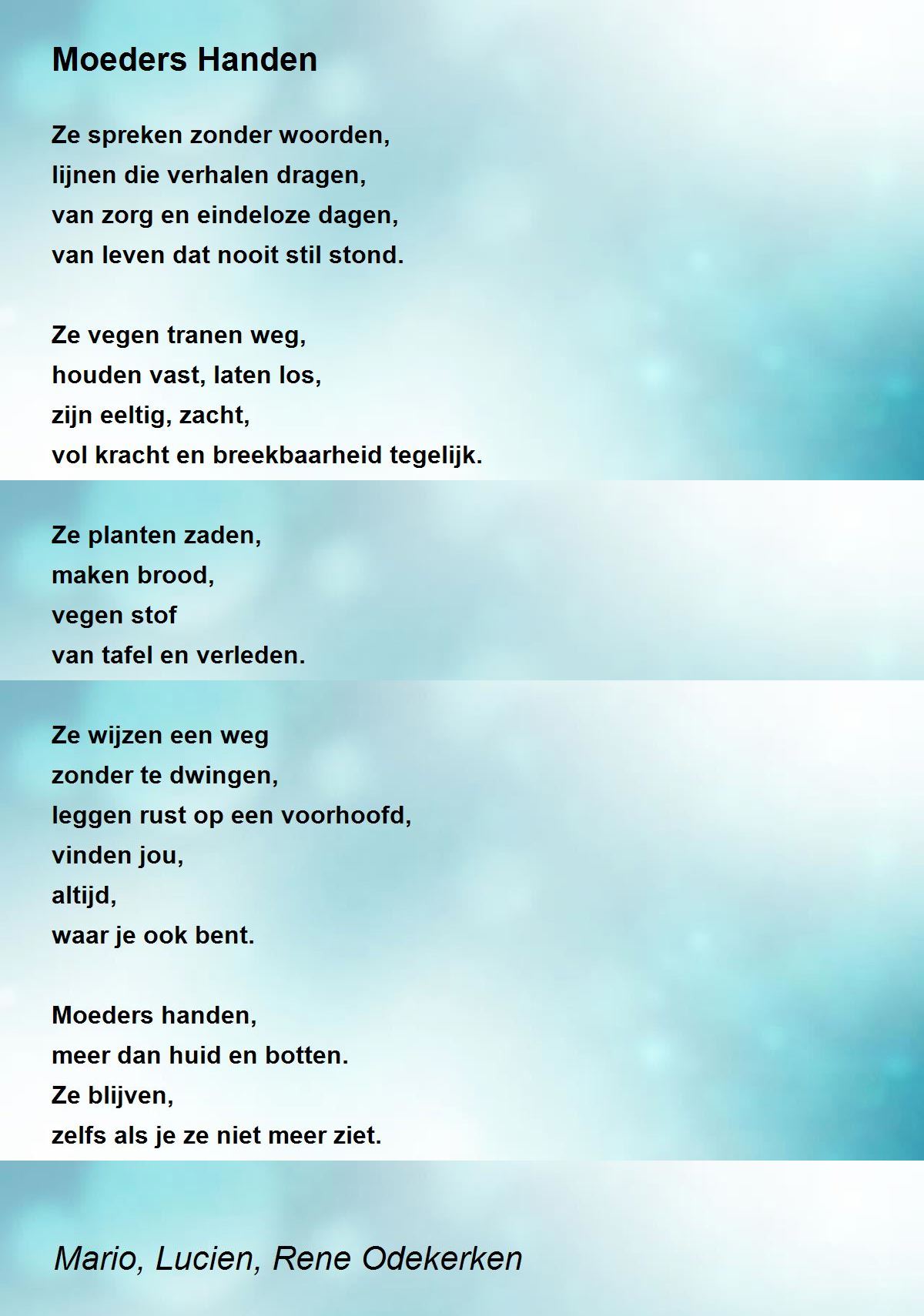 Moeders Handen

Ze spreken zonder woorden,
lijnen die verhalen dragen,
van zorg en eindeloze dagen,
van leven dat nooit stil stond.

Ze vegen tranen weg,
houden vast, laten los,
zijn eeltig, zacht,
vol kracht en breekbaarheid tegelijk.

Ze planten zaden,
maken brood,
vegen stof
van tafel en verleden.

Ze wijzen een weg
zonder te dwingen,
leggen rust op een voorhoofd,
vinden jou,
altijd,
waar je ook bent.

Moeders handen,
meer dan huid en botten.
Ze blijven,
zelfs als je ze niet meer ziet.

Mario, Lucien, Rene Odekerken